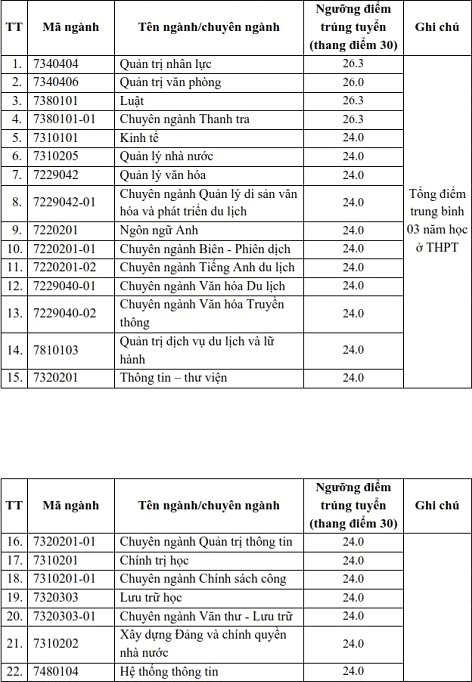 | TT | Mã ngành | Tên ngành/chuyên ngành | Ngưỡng điểm trúng tuyển (thang điểm 30) | Ghi chú |
|---|---|---|---|---|
| 1. | 7340404 | Quản trị nhân lực | 26.3 | Tổng điểm trung bình 03 năm học ở THPT |
| 2. | 7340406 | Quản trị văn phòng | 26.0 | |
| 3. | 7380101 | Luật | 26.3 | |
| 4. | 7380101-01 | Chuyên ngành Thanh tra | 26.3 | |
| 5. | 7310101 | Kinh tế | 24.0 | |
| 6. | 7310205 | Quản lý nhà nước | 24.0 | |
| 7. | 7229042 | Quản lý văn hóa | 24.0 | |
| 8. | 7229042-01 | Chuyên ngành Quản lý di sản văn hóa và phát triển du lịch | 24.0 | |
| 9. | 7220201 | Ngôn ngữ Anh | 24.0 | |
| 10. | 7220201-01 | Chuyên ngành Biên - Phiên dịch | 24.0 | |
| 11. | 7220201-02 | Chuyên ngành Tiếng Anh du lịch | 24.0 | |
| 12. | 7229040-01 | Chuyên ngành Văn hóa Du lịch | 24.0 | |
| 13. | 7229040-02 | Chuyên ngành Văn hóa Truyền thông | 24.0 | |
| 14. | 7810103 | Quản trị dịch vụ du lịch và lữ hành | 24.0 | |
| 15. | 7320201 | Thông tin – thư viện | 24.0 | |

| TT | Mã ngành | Tên ngành/chuyên ngành | Ngưỡng điểm trúng tuyển (thang điểm 30) | Ghi chú |
|---|---|---|---|---|
| 16. | 7320201-01 | Chuyên ngành Quản trị thông tin | 24.0 | |
| 17. | 7310201 | Chính trị học | 24.0 | |
| 18. | 7310201-01 | Chuyên ngành Chính sách công | 24.0 | |
| 19. | 7320303 | Lưu trữ học | 24.0 | |
| 20. | 7320303-01 | Chuyên ngành Văn thư - Lưu trữ | 24.0 | |
| 21. | 7310202 | Xây dựng Đảng và chính quyền nhà nước | 24.0 | |
| 22. | 7480104 | Hệ thống thông tin | 24.0 | |